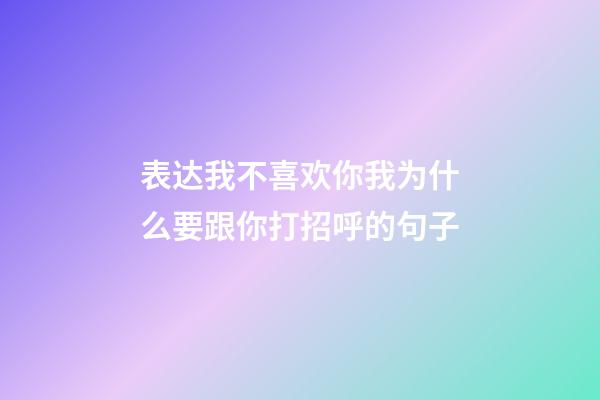 表达我不喜欢你我为什么要跟你打招呼的句子